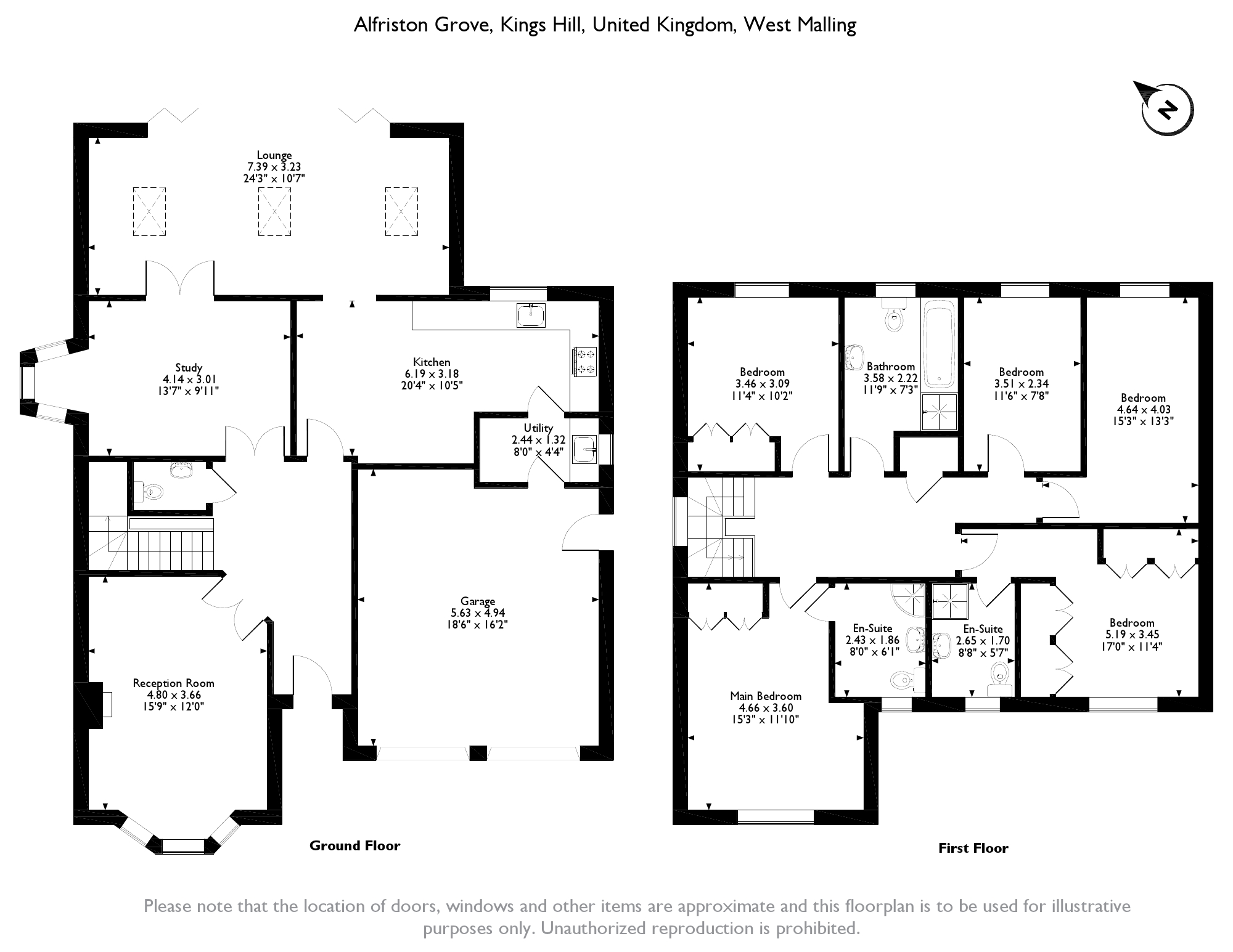 Alfriston Grove, Kings Hill, United Kingdom, West Malling

N

Lounge
7.39 x 3.23
24'3" x 10'7"

Study
4.14 x 3.01
13'7" x 9'11"

Kitchen
6.19 x 3.18
20'4" x 10'5"

Utility
2.44 x 1.32
8'0" x 4'4"

Garage
5.63 x 4.94
18'6" x 16'2"

Reception Room
4.80 x 3.66
15'9" x 12'0"

Ground Floor

Bedroom
3.46 x 3.09
11'4" x 10'2"

Bathroom
3.58 x 2.22
11'9" x 7'3"

Bedroom
3.51 x 2.34
11'6" x 7'8"

Bedroom
4.64 x 4.03
15'3" x 13'3"

En-Suite
2.43 x 1.86
8'0" x 6'1"

En-Suite
2.65 x 1.70
8'8" x 5'7"

Bedroom
5.19 x 3.45
17'0" x 11'4"

Main Bedroom
4.66 x 3.60
15'3" x 11'10"

First Floor

Please note that the location of doors, windows and other items are approximate and this floorplan is to be used for illustrative purposes only. Unauthorized reproduction is prohibited.